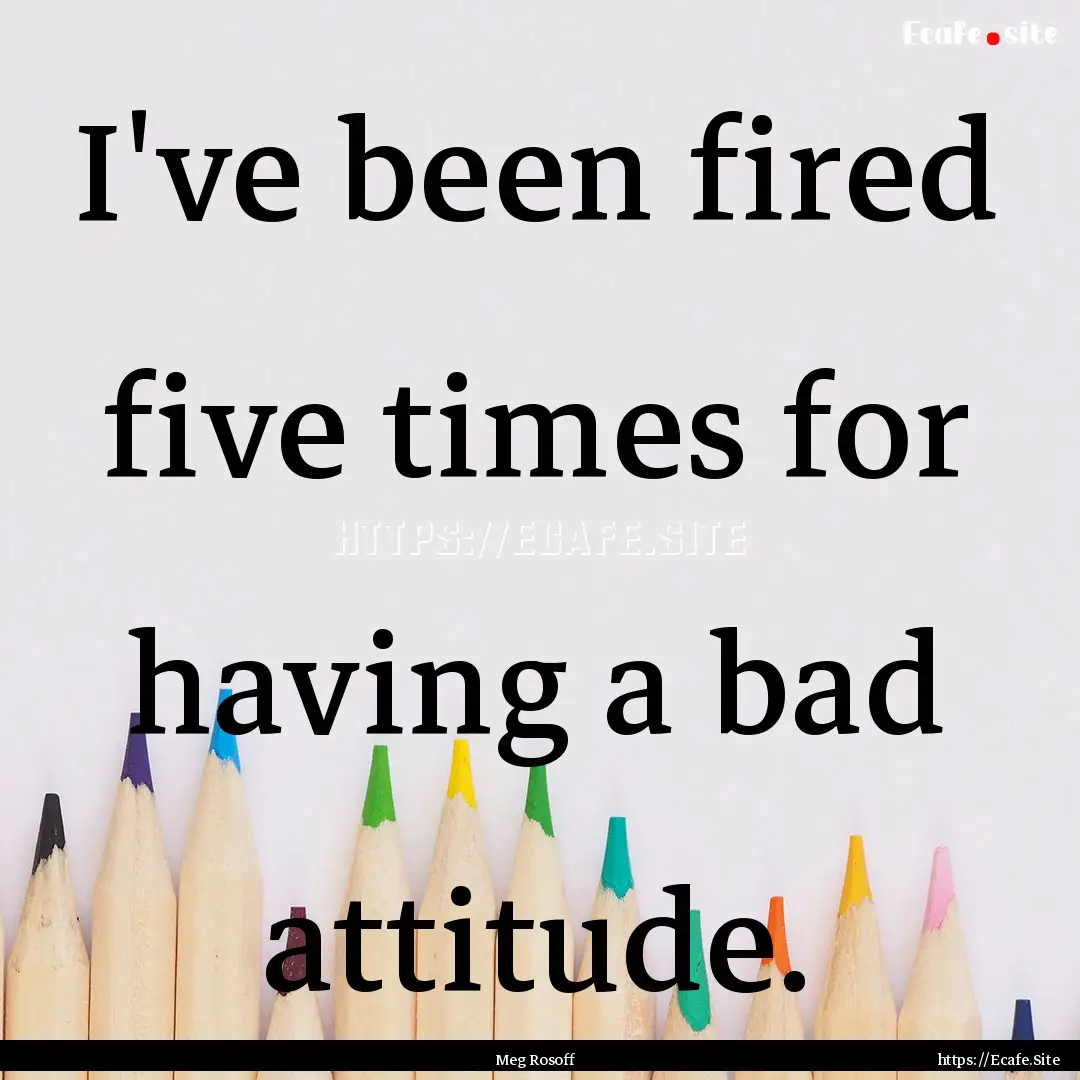 Ecafe.site

I've been fired five times for having a bad attitude.

HTTPS://ECAFE.SITE

Meg Rosoff

https://Ecafe.Site